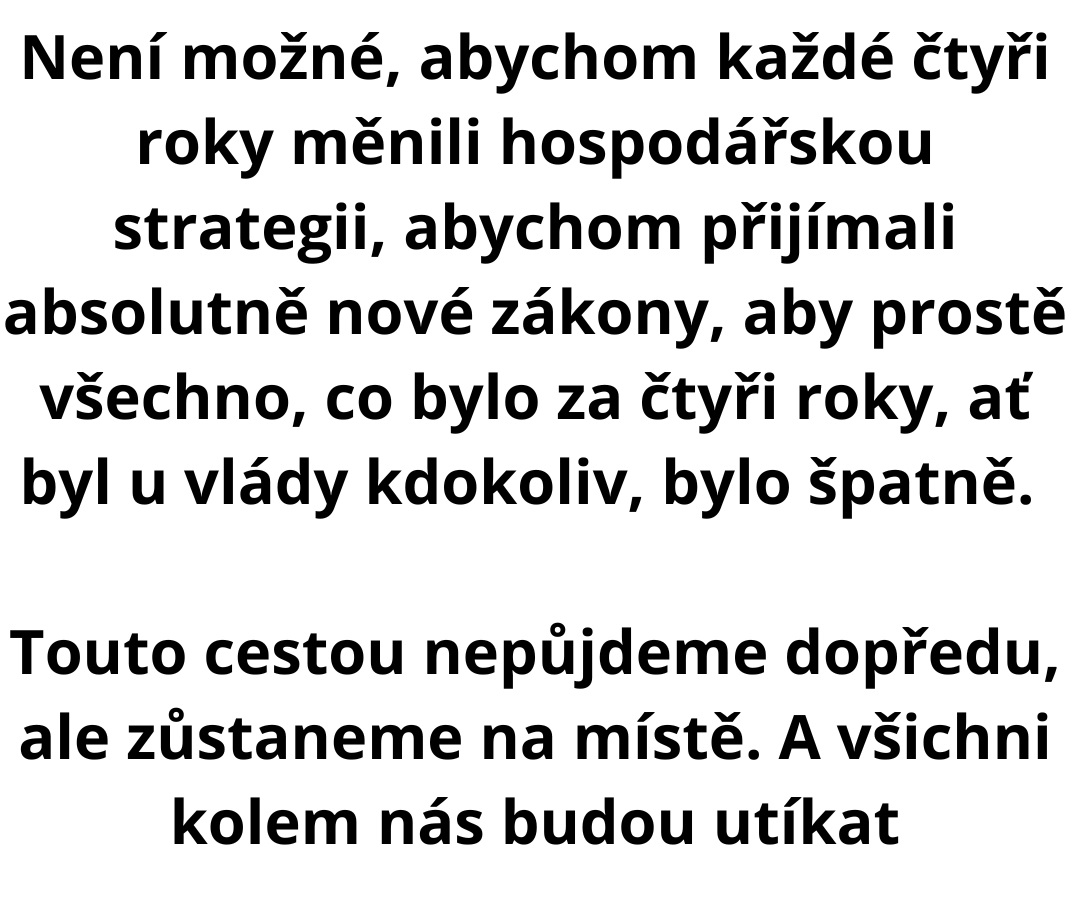 Není možné, abychom každé čtyři roky měnili hospodářskou strategii, abychom přijímali absolutně nové zákony, aby prostě všechno, co bylo za čtyři roky, ať byl u vlády kdokoliv, bylo špatně.

Touto cestou nepůjdeme dopředu, ale zůstaneme na místě. A všichni kolem nás budou utíkat